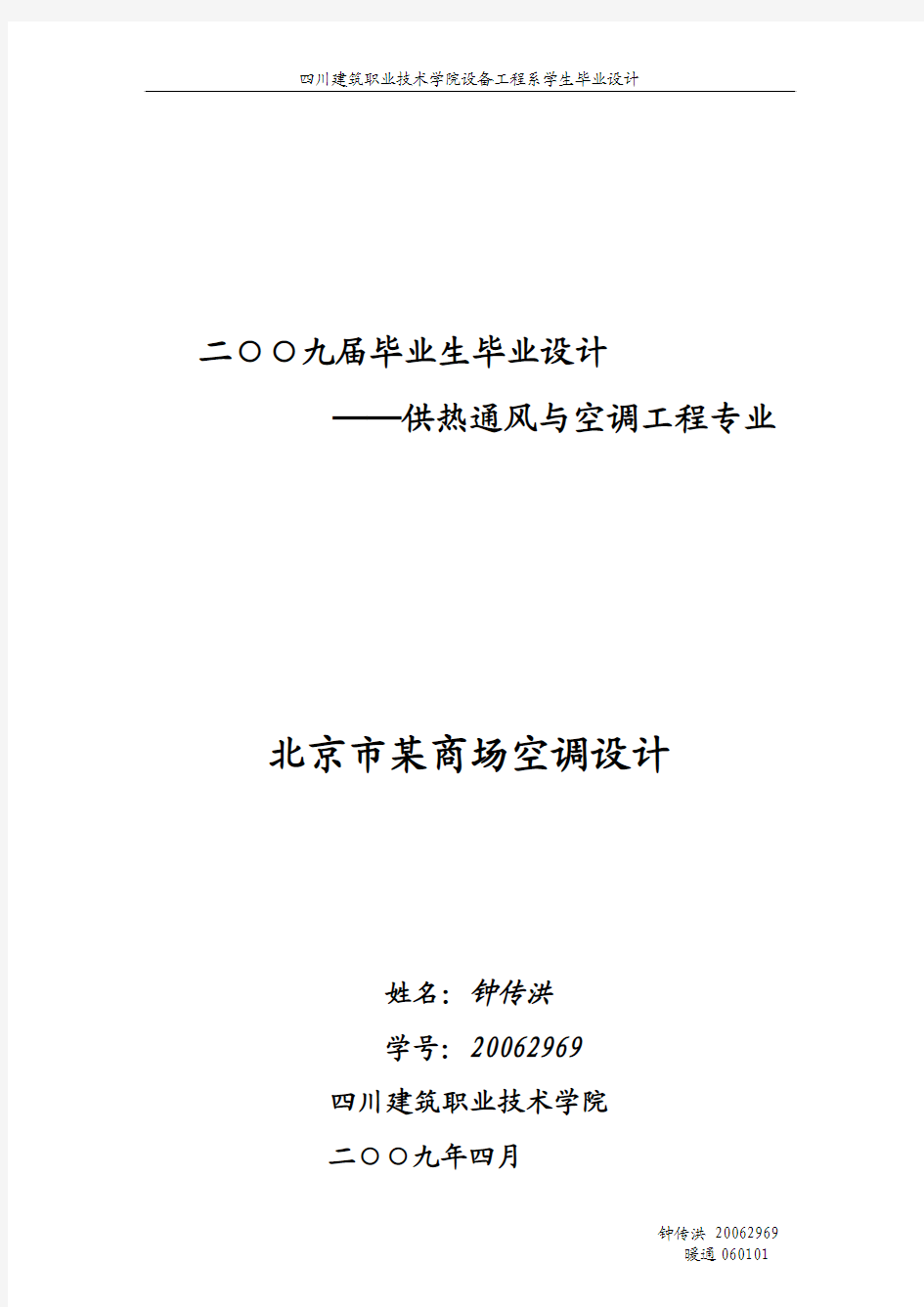 四川建筑职业技术学院设备工程系学生毕业设计

二〇〇九届毕业生毕业设计

——供热通风与空调工程专业

北京市某商场空调设计

姓名：钟传洪

学号：20062969

四川建筑职业技术学院

二〇〇九年四月

钟传洪 20062969
暖通 060101